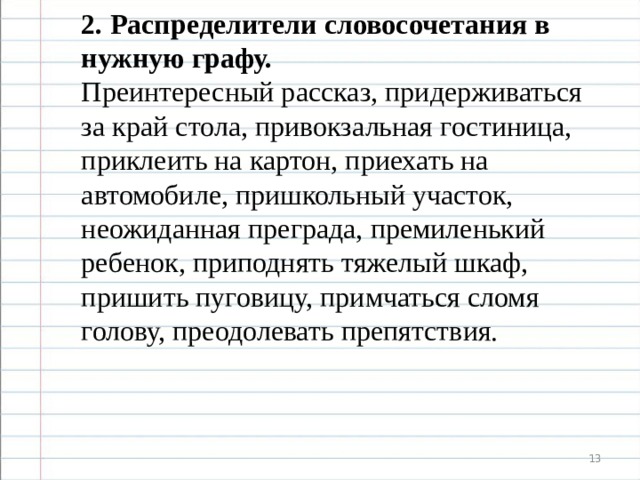 **2. Распределители словосочетания в нужную графу.**
Преинтересный рассказ, придерживаться за край стола, привокзальная гостиница, приклеить на картон, приехать на автомобиле, пришкольный участок, неожиданная преграда, премиленький ребенок, приподнять тяжелый шкаф, пришить пуговицу, примчаться сломя голову, преодолевать препятствия.

13